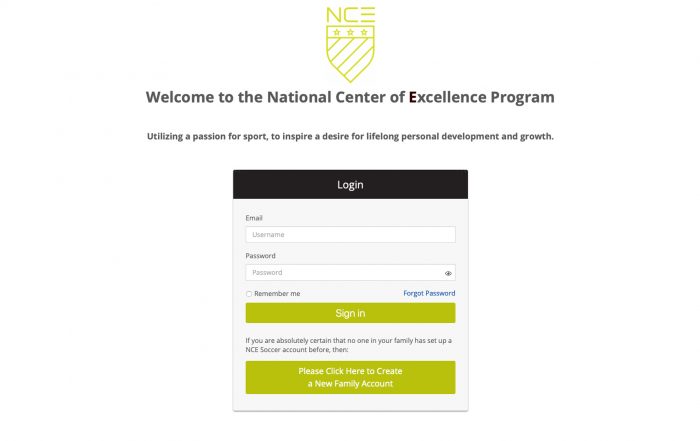 NCE

Welcome to the National Center of Excellence Program

Utilizing a passion for sport, to inspire a desire for lifelong personal development and growth.

Login

Email
Username

Password
Password

Remember me
Forgot Password

Sign in

If you are absolutely certain that no one in your family has set up a NCE Soccer account before, then:

Please Click Here to Create a New Family Account